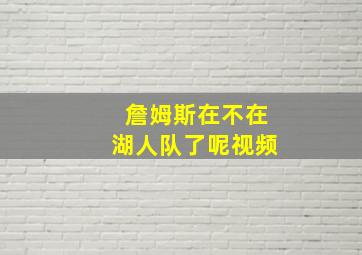 詹姆斯在不在
湖人队了呢视频